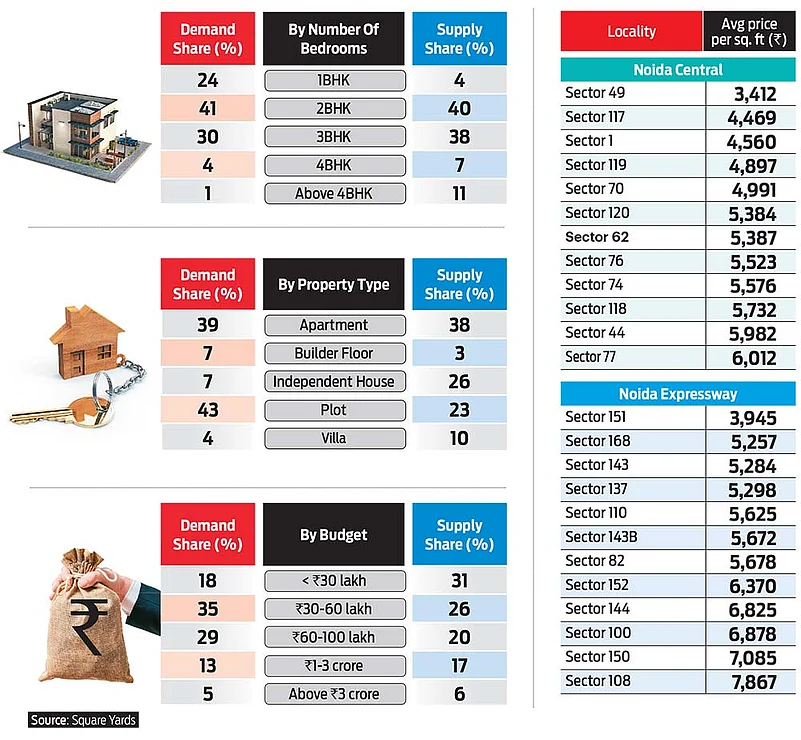 | Demand Share (%) | By Number Of Bedrooms | Supply Share (%) |
|---|---|---|
| 24 | 1BHK | 4 |
| 41 | 2BHK | 40 |
| 30 | 3BHK | 38 |
| 4 | 4BHK | 7 |
| 1 | Above 4BHK | 11 |

| Demand Share (%) | By Property Type | Supply Share (%) |
|---|---|---|
| 39 | Apartment | 38 |
| 7 | Builder Floor | 3 |
| 7 | Independent House | 26 |
| 43 | Plot | 23 |
| 4 | Villa | 10 |

| Demand Share (%) | By Budget | Supply Share (%) |
|---|---|---|
| 18 | < ₹30 lakh | 31 |
| 35 | ₹30-60 lakh | 26 |
| 29 | ₹60-100 lakh | 20 |
| 13 | ₹1-3 crore | 17 |
| 5 | Above ₹3 crore | 6 |

Source: Square Yards

| Locality | Avg price per sq. ft (₹) |
|---|---|
| Noida Central | |
| Sector 49 | 3,412 |
| Sector 117 | 4,469 |
| Sector 1 | 4,560 |
| Sector 119 | 4,897 |
| Sector 70 | 4,991 |
| Sector 120 | 5,384 |
| Sector 62 | 5,387 |
| Sector 76 | 5,523 |
| Sector 74 | 5,576 |
| Sector 118 | 5,732 |
| Sector 44 | 5,982 |
| Sector 77 | 6,012 |
| Noida Expressway | |
| Sector 151 | 3,945 |
| Sector 168 | 5,257 |
| Sector 143 | 5,284 |
| Sector 137 | 5,298 |
| Sector 110 | 5,625 |
| Sector 143B | 5,672 |
| Sector 82 | 5,678 |
| Sector 152 | 6,370 |
| Sector 144 | 6,825 |
| Sector 100 | 6,878 |
| Sector 150 | 7,085 |
| Sector 108 | 7,867 |